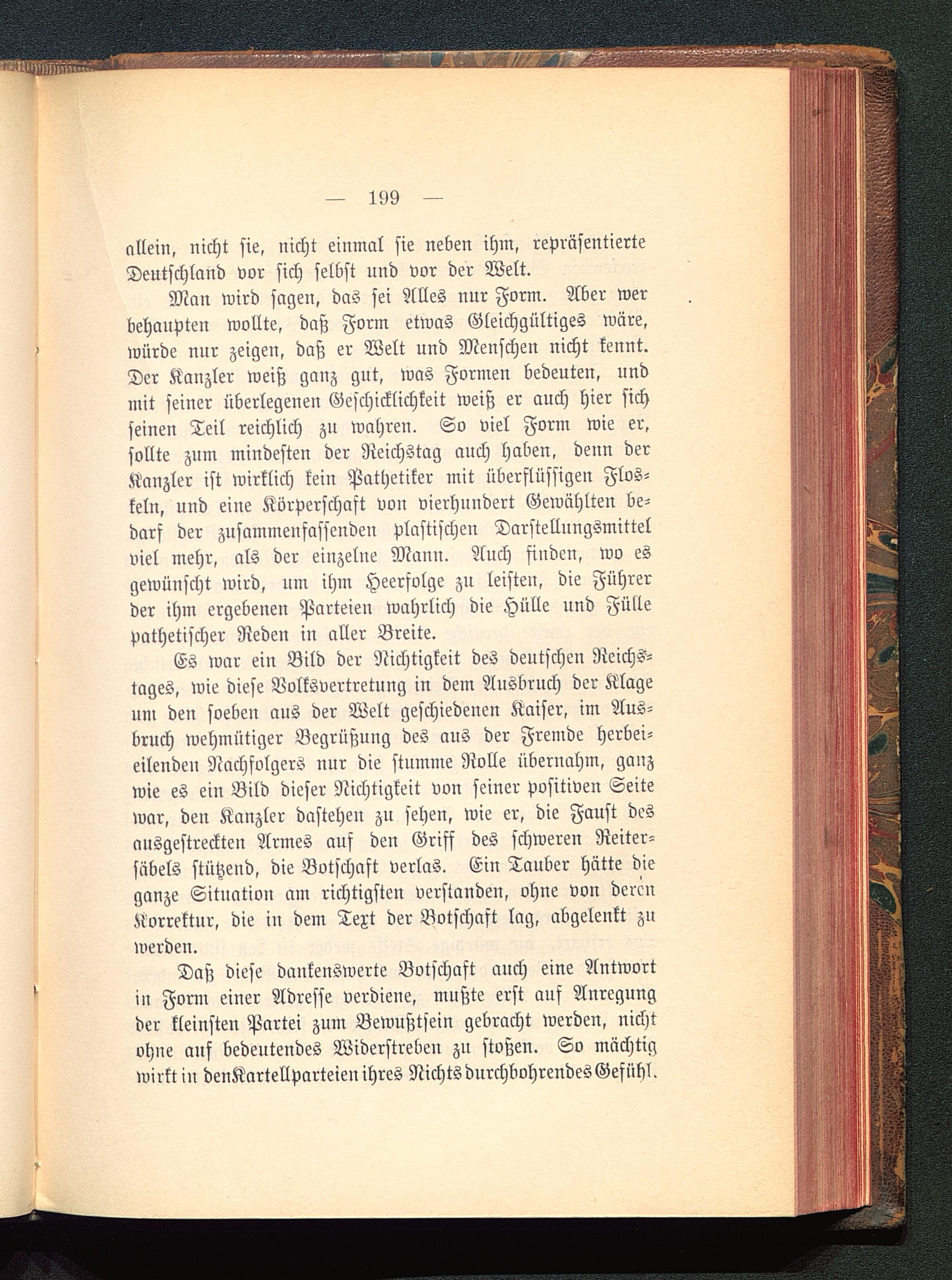 — 199 —

allein, nicht sie, nicht einmal sie neben ihm, repräsentierte Deutschland vor sich selbst und vor der Welt.

Man wird sagen, das sei Alles nur Form. Aber wer behaupten wollte, daß Form etwas Gleichgültiges wäre, würde nur zeigen, daß er Welt und Menschen nicht kennt. Der Kanzler weiß ganz gut, was Formen bedeuten, und mit seiner überlegenen Geschicklichkeit weiß er auch hier sich seinen Teil reichlich zu wahren. So viel Form wie er, sollte zum mindesten der Reichstag auch haben, denn der Kanzler ist wirklich kein Pathetiker mit überflüssigen Floskeln, und eine Körperschaft von vierhundert Gewählten bedarf der zusammenfassenden plastischen Darstellungsmittel viel mehr, als der einzelne Mann. Auch finden, wo es gewünscht wird, um ihm Heerfolge zu leisten, die Führer der ihm ergebenen Parteien wahrlich die Hülle und Fülle pathetischer Reden in aller Breite.

Es war ein Bild der Nichtigkeit des deutschen Reichstages, wie diese Volksvertretung in dem Ausbruch der Klage um den soeben aus der Welt geschiedenen Kaiser, im Ausbruch wehmütiger Begrüßung des aus der Fremde herbeieilenden Nachfolgers nur die stumme Rolle übernahm, ganz wie es ein Bild dieser Nichtigkeit von seiner positiven Seite war, den Kanzler dastehen zu sehen, wie er, die Faust des ausgestreckten Armes auf den Griff des schweren Reitersäbels stützend, die Botschaft verlas. Ein Tauber hätte die ganze Situation am richtigsten verstanden, ohne von deren Korrektur, die in dem Text der Botschaft lag, abgelenkt zu werden.

Daß diese dankenswerte Botschaft auch eine Antwort in Form einer Adresse verdiene, mußte erst auf Anregung der kleinsten Partei zum Bewußtsein gebracht werden, nicht ohne auf bedeutendes Widerstreben zu stoßen. So mächtig wirkt in den Kartellparteien ihres Nichts durchbohrendes Gefühl.